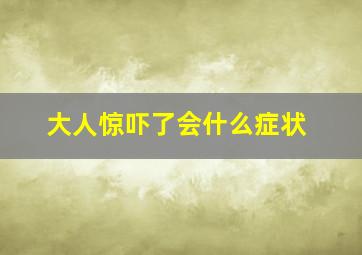 大人惊吓了会什么症状